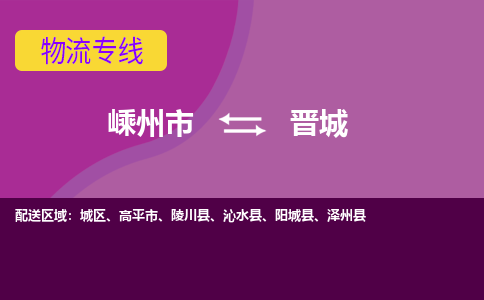 物流专线

嵊州市 晋城

配送区域：城区、高平市、陵川县、沁水县、阳城县、泽州县